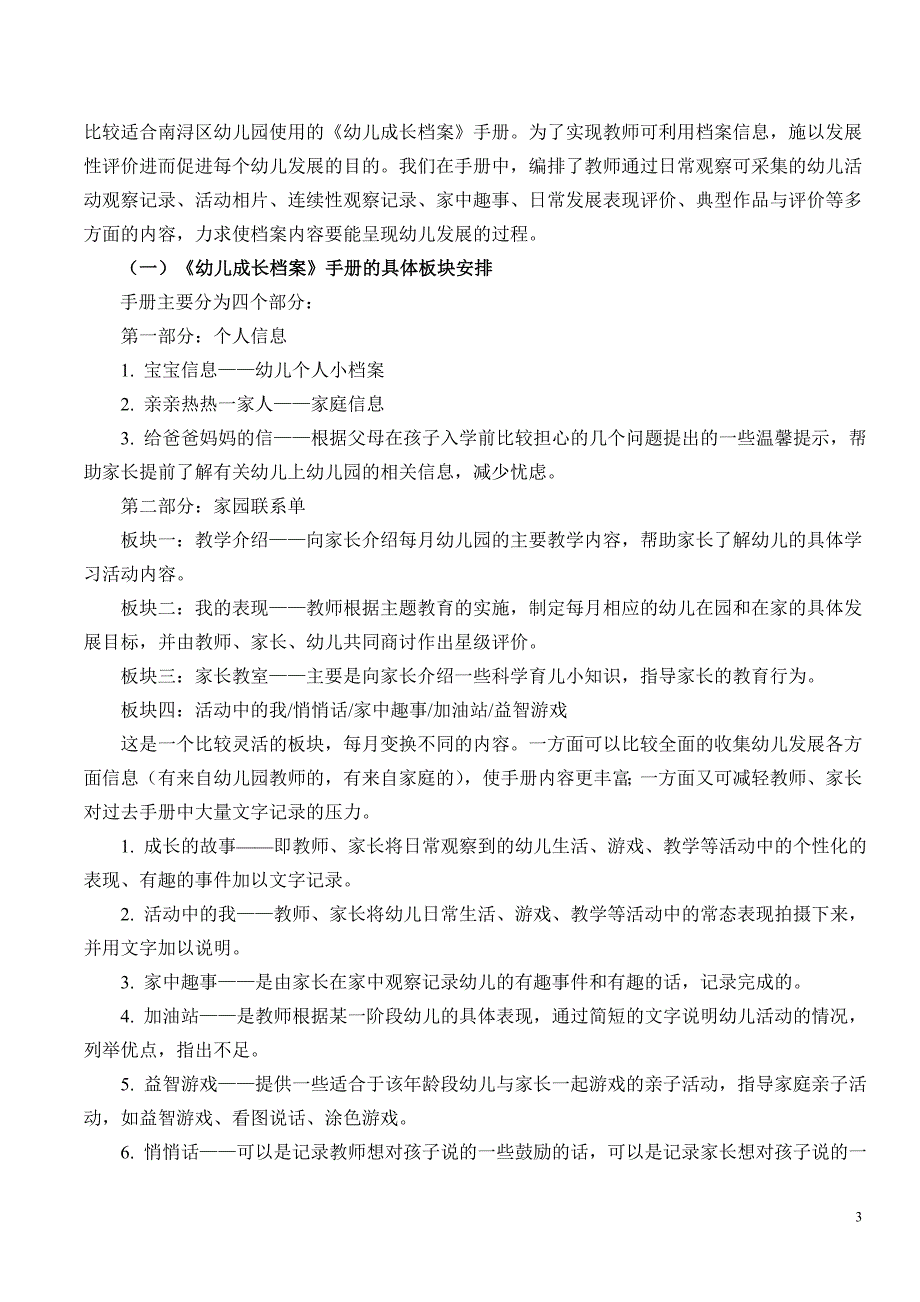 比较适合南浔区幼儿园使用的《幼儿成长档案》手册。为了实现教师可利用档案信息，施以发展性评价进而促进每个幼儿发展的目的。我们在手册中，编排了教师通过日常观察可采集的幼儿活动观察记录、活动相片、连续性观察记录、家中趣事、日常发展表现评价、典型作品与评价等多方面的内容，力求使档案内容要能呈现幼儿发展的过程。

（一）《幼儿成长档案》手册的具体板块安排

手册主要分为四个部分：

第一部分：个人信息

1. 宝宝信息——幼儿个人小档案

2. 亲亲热热一家人——家庭信息

3. 给爸爸妈妈的信——根据父母在孩子入学前比较担心的几个问题提出的一些温馨提示，帮助家长提前了解有关幼儿上幼儿园的相关信息，减少忧虑。

第二部分：家园联系单

板块一：教学介绍——向家长介绍每月幼儿园的主要教学内容，帮助家长了解幼儿的具体学习活动内容。

板块二：我的表现——教师根据主题教育的实施，制定每月相应的幼儿在园和在家的具体发展目标，并由教师、家长、幼儿共同商讨作出星级评价。

板块三：家长教室——主要是向家长介绍一些科学育儿小知识，指导家长的教育行为。

板块四：活动中的我/悄悄话/家中趣事/加油站/益智游戏

这是一个比较灵活的板块，每月变换不同的内容。一方面可以比较全面的收集幼儿发展各方面信息（有来自幼儿园教师的，有来自家庭的），使手册内容更丰富;一方面又可减轻教师、家长对过去手册中大量文字记录的压力。

1. 成长的故事——即教师、家长将日常观察到的幼儿生活、游戏、教学等活动中的个性化的表现、有趣的事件加以文字记录。

2. 活动中的我——教师、家长将幼儿日常生活、游戏、教学等活动中的常态表现拍摄下来，并用文字加以说明。

3. 家中趣事——是由家长在家中观察记录幼儿的有趣事件和有趣的话，记录完成的。

4. 加油站——是教师根据某一阶段幼儿的具体表现，通过简短的文字说明幼儿活动的情况，列举优点，指出不足。

5. 益智游戏——提供一些适合于该年龄段幼儿与家长一起游戏的亲子活动，指导家庭亲子活动，如益智游戏、看图说话、涂色游戏。

6. 悄悄话——可以是记录教师想对孩子说的一些鼓励的话，可以是记录家长想对孩子说的一

3